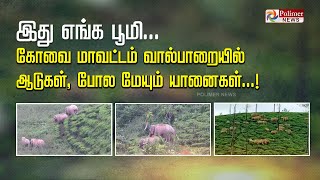 Polimer NEWS

இது எங்க பூமி...

கோவை மாவட்டம் வால்பாறையில் ஆடுகள், போல மேயும் யானைகள்...!

POLIMER NEWS